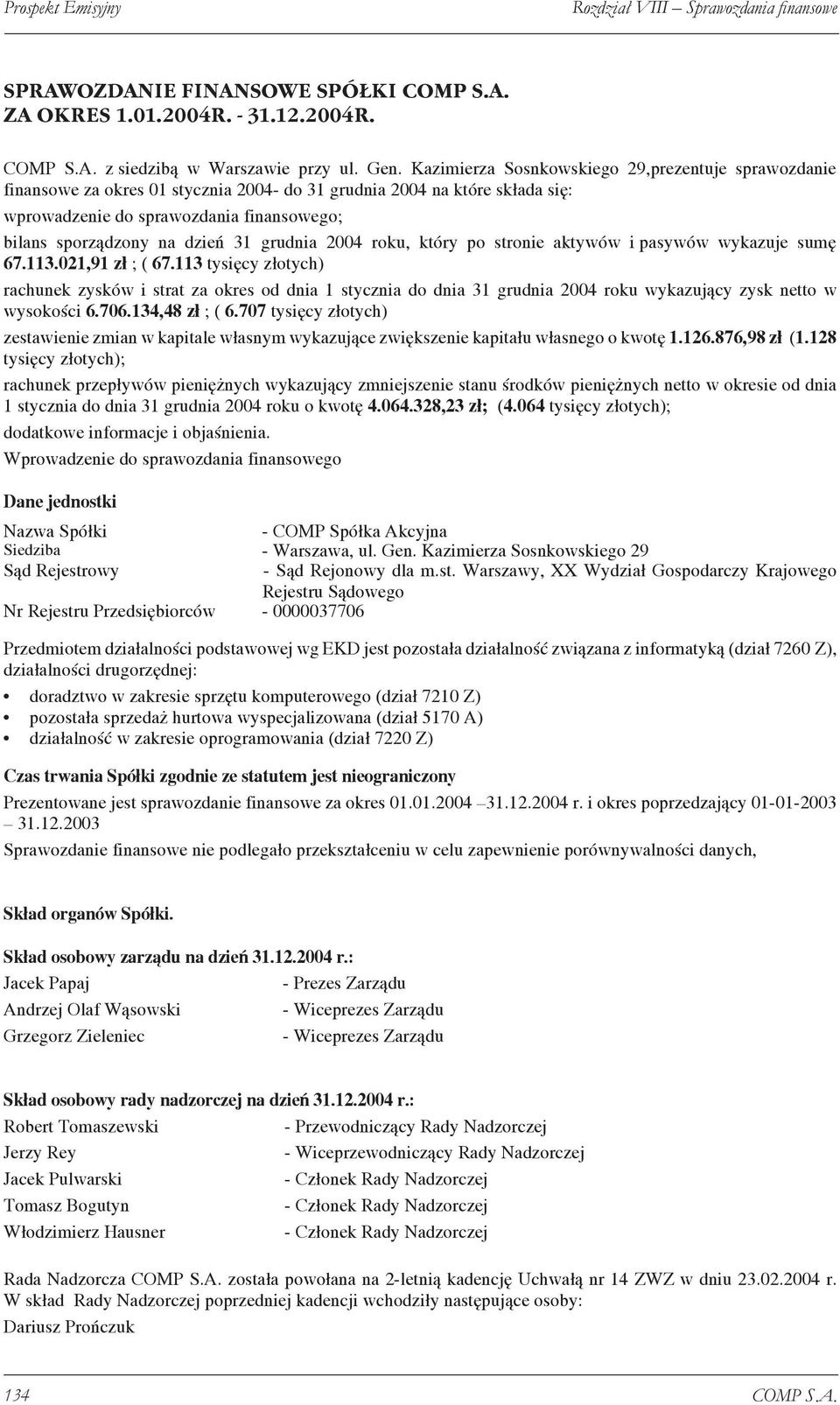 Prospekt Emisyjny Rozdział VIII – Sprawozdania finansowe

SPRAWOZDANIE FINANSOWE SPÓŁKI COMP S.A.
ZA OKRES 1.01.2004R. - 31.12.2004R.

COMP S.A. z siedzibą w Warszawie przy ul. Gen. Kazimierza Sosnkowskiego 29,prezentuje sprawozdanie finansowe za okres 01 stycznia 2004- do 31 grudnia 2004 na które składa się:

wprowadzenie do sprawozdania finansowego;

bilans sporządzony na dzień 31 grudnia 2004 roku, który po stronie aktywów i pasywów wykazuje sumę 67.113.021,91 zł ; ( 67.113 tysięcy złotych)

rachunek zysków i strat za okres od dnia 1 stycznia do dnia 31 grudnia 2004 roku wykazujący zysk netto w wysokości 6.706.134,48 zł ; ( 6.707 tysięcy złotych)

zestawienie zmian w kapitale własnym wykazujące zwiększenie kapitału własnego o kwotę 1.126.876,98 zł (1.128 tysięcy złotych);

rachunek przepływów pieniężnych wykazujący zmniejszenie stanu środków pieniężnych netto w okresie od dnia 1 stycznia do dnia 31 grudnia 2004 roku o kwotę 4.064.328,23 zł; (4.064 tysięcy złotych);

dodatkowe informacje i objaśnienia.

Wprowadzenie do sprawozdania finansowego

Dane jednostki

Nazwa Spółki - COMP Spółka Akcyjna
Siedziba - Warszawa, ul. Gen. Kazimierza Sosnkowskiego 29
Sąd Rejestrowy - Sąd Rejonowy dla m.st. Warszawy, XX Wydział Gospodarczy Krajowego Rejestru Sądowego
Nr Rejestru Przedsiębiorców - 0000037706

Przedmiotem działalności podstawowej wg EKD jest pozostała działalność związana z informatyką (dział 7260 Z), działalności drugorzędnej:

• doradztwo w zakresie sprzętu komputerowego (dział 7210 Z)
• pozostała sprzedaż hurtowa wyspecjalizowana (dział 5170 A)
• działalność w zakresie oprogramowania (dział 7220 Z)

Czas trwania Spółki zgodnie ze statutem jest nieograniczony

Prezentowane jest sprawozdanie finansowe za okres 01.01.2004 –31.12.2004 r. i okres poprzedzający 01-01-2003 – 31.12.2003

Sprawozdanie finansowe nie podlegało przekształceniu w celu zapewnienie porównywalności danych,

Skład organów Spółki.

Skład osobowy zarządu na dzień 31.12.2004 r.:
Jacek Papaj - Prezes Zarządu
Andrzej Olaf Wąsowski - Wiceprezes Zarządu
Grzegorz Zieleniec - Wiceprezes Zarządu

Skład osobowy rady nadzorczej na dzień 31.12.2004 r.:
Robert Tomaszewski - Przewodniczący Rady Nadzorczej
Jerzy Rey - Wiceprzewodniczący Rady Nadzorczej
Jacek Pulwarski - Członek Rady Nadzorczej
Tomasz Bogutyn - Członek Rady Nadzorczej
Włodzimierz Hausner - Członek Rady Nadzorczej

Rada Nadzorcza COMP S.A. została powołana na 2-letnią kadencję Uchwałą nr 14 ZWZ w dniu 23.02.2004 r. W skład Rady Nadzorczej poprzedniej kadencji wchodziły następujące osoby:
Dariusz Prończuk

134 COMP S.A.